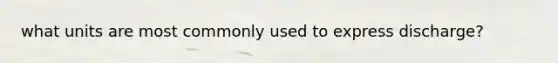 what units are most commonly used to express discharge?